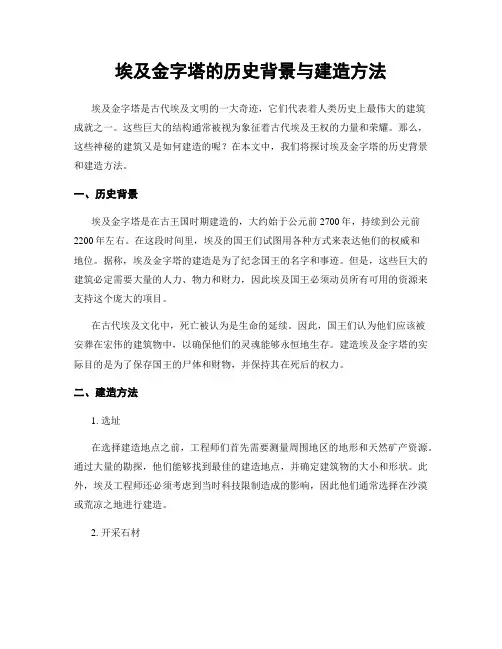 埃及金字塔的历史背景与建造方法

埃及金字塔是古代埃及文明的一大奇迹，它们代表着人类历史上最伟大的建筑成就之一。这些巨大的结构通常被视为象征着古代埃及王权的力量和荣耀。那么，这些神秘的建筑又是如何建造的呢？在本文中，我们将探讨埃及金字塔的历史背景和建造方法。

一、历史背景

埃及金字塔是在古王国时期建造的，大约始于公元前 2700 年，持续到公元前 2200 年左右。在这段时间里，埃及的国王们试图用各种方式来表达他们的权威和地位。据称，埃及金字塔的建造是为了纪念国王的名字和事迹。但是，这些巨大的建筑必定需要大量的人力、物力和财力，因此埃及国王必须动员所有可用的资源来支持这个庞大的项目。

在古代埃及文化中，死亡被认为是生命的延续。因此，国王们认为他们应该被安葬在宏伟的建筑物中，以确保他们的灵魂能够永恒地生存。建造埃及金字塔的实际目的是为了保存国王的尸体和财物，并保持其在死后的权力。

二、建造方法

1. 选址

在选择建造地点之前，工程师们首先需要测量周围地区的地形和天然矿产资源。通过大量的勘探，他们能够找到最佳的建造地点，并确定建筑物的大小和形状。此外，埃及工程师还必须考虑到当时科技限制造成的影响，因此他们通常选择在沙漠或荒凉之地进行建造。

2. 开采石材